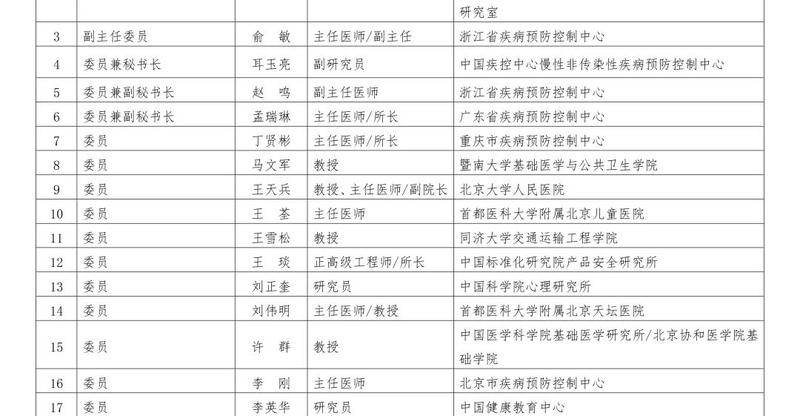 |  |  |  |  | 研究室 |
|---|---|---|---|---|
| 3 | 副主任委员 | 俞　敏 | 主任医师/副主任 | 浙江省疾病预防控制中心 |
| 4 | 委员兼秘书长 | 耳玉亮 | 副研究员 | 中国疾控中心慢性非传染性疾病预防控制中心 |
| 5 | 委员兼副秘书长 | 赵　鸣 | 副主任医师 | 浙江省疾病预防控制中心 |
| 6 | 委员兼副秘书长 | 孟瑞琳 | 主任医师/所长 | 广东省疾病预防控制中心 |
| 7 | 委员 | 丁贤彬 | 主任医师/所长 | 重庆市疾病预防控制中心 |
| 8 | 委员 | 马文军 | 教授 | 暨南大学基础医学与公共卫生学院 |
| 9 | 委员 | 王天兵 | 教授、主任医师/副院长 | 北京大学人民医院 |
| 10 | 委员 | 王　荃 | 主任医师 | 首都医科大学附属北京儿童医院 |
| 11 | 委员 | 王雪松 | 教授 | 同济大学交通运输工程学院 |
| 12 | 委员 | 王　琰 | 正高级工程师/所长 | 中国标准化研究院产品安全研究所 |
| 13 | 委员 | 刘正奎 | 研究员 | 中国科学院心理研究所 |
| 14 | 委员 | 刘伟明 | 主任医师/教授 | 首都医科大学附属北京天坛医院 |
| 15 | 委员 | 许　群 | 教授 | 中国医学科学院基础医学研究所/北京协和医学院基础学院 |
| 16 | 委员 | 李　刚 | 主任医师 | 北京市疾病预防控制中心 |
| 17 | 委员 | 李英华 | 研究员 | 中国健康教育中心 |